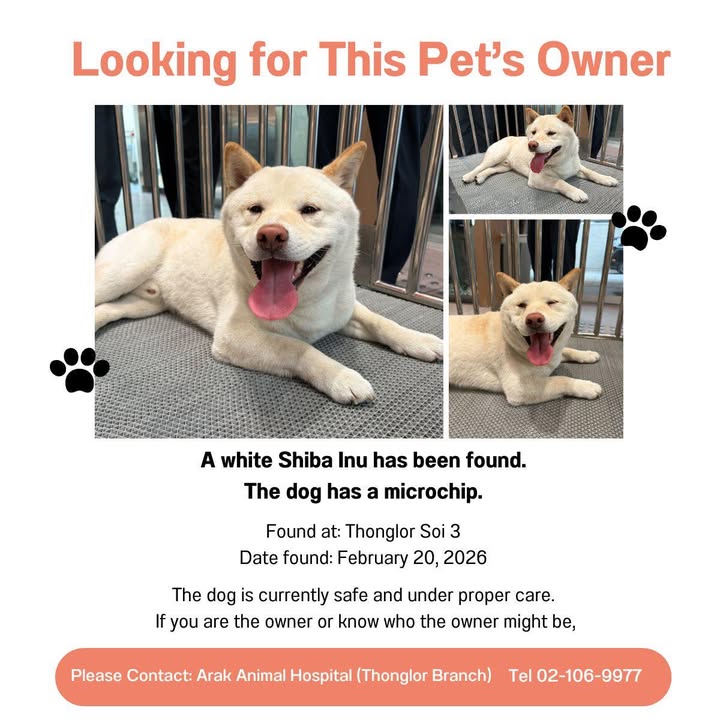 Looking for This Pet's Owner

A white Shiba Inu has been found.
The dog has a microchip.

Found at: Thonglor Soi 3
Date found: February 20, 2026

The dog is currently safe and under proper care.
If you are the owner or know who the owner might be,

Please Contact: Arak Animal Hospital (Thonglor Branch) Tel 02-106-9977